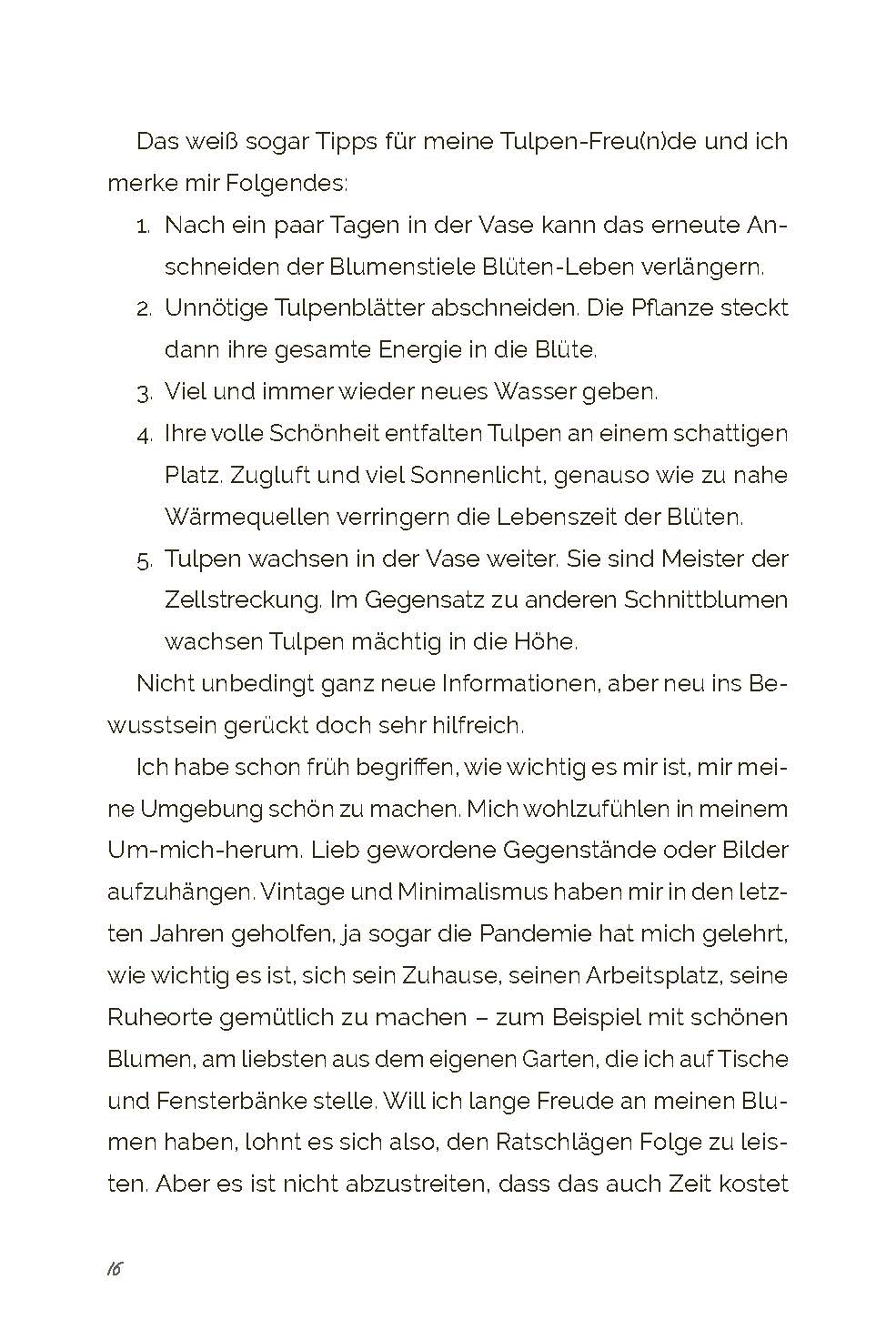 Das weiß sogar Tipps für meine Tulpen-Freu(n)de und ich merke mir Folgendes:

1. Nach ein paar Tagen in der Vase kann das erneute Anschneiden der Blumenstiele Blüten-Leben verlängern.
2. Unnötige Tulpenblätter abschneiden. Die Pflanze steckt dann ihre gesamte Energie in die Blüte.
3. Viel und immer wieder neues Wasser geben.
4. Ihre volle Schönheit entfalten Tulpen an einem schattigen Platz. Zugluft und viel Sonnenlicht, genauso wie zu nahe Wärmequellen verringern die Lebenszeit der Blüten.
5. Tulpen wachsen in der Vase weiter. Sie sind Meister der Zellstreckung. Im Gegensatz zu anderen Schnittblumen wachsen Tulpen mächtig in die Höhe.

Nicht unbedingt ganz neue Informationen, aber neu ins Bewusstsein gerückt doch sehr hilfreich.

Ich habe schon früh begriffen, wie wichtig es mir ist, mir meine Umgebung schön zu machen. Mich wohlzufühlen in meinem Um-mich-herum. Lieb gewordene Gegenstände oder Bilder aufzuhängen. Vintage und Minimalismus haben mir in den letzten Jahren geholfen, ja sogar die Pandemie hat mich gelehrt, wie wichtig es ist, sich sein Zuhause, seinen Arbeitsplatz, seine Ruheorte gemütlich zu machen – zum Beispiel mit schönen Blumen, am liebsten aus dem eigenen Garten, die ich auf Tische und Fensterbänke stelle. Will ich lange Freude an meinen Blumen haben, lohnt es sich also, den Ratschlägen Folge zu leisten. Aber es ist nicht abzustreiten, dass das auch Zeit kostet

16